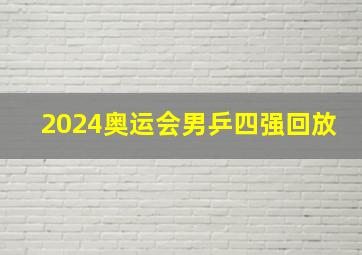 2024奥运会男乒四强回放